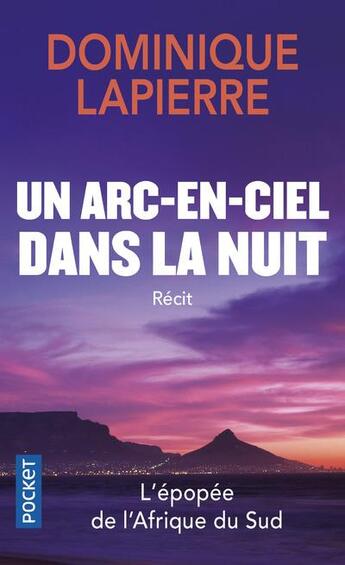 DOMINIQUE LAPIERRE

UN ARC-EN-CIEL DANS LA NUIT

Récit

POCKET

L'épopée de l'Afrique du Sud